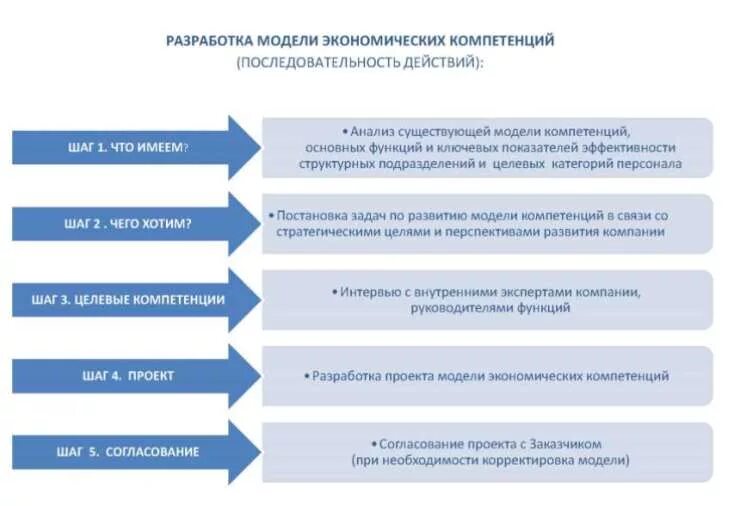 РАЗРАБОТКА МОДЕЛИ ЭКОНОМИЧЕСКИХ КОМПЕТЕНЦИЙ
(ПОСЛЕДОВАТЕЛЬНОСТЬ ДЕЙСТВИЙ):

ШАГ 1. ЧТО ИМЕЕМ?

• Анализ существующей модели компетенций, основных функций и ключевых показателей эффективности структурных подразделений и целевых категорий персонала

ШАГ 2 . ЧЕГО ХОТИМ?

• Постановка задач по развитию модели компетенций в связи со стратегическими целями и перспективами развития компании

ШАГ 3. ЦЕЛЕВЫЕ КОМПЕТЕНЦИИ

• Интервью с внутренними экспертами компании, руководителями функций

ШАГ 4. ПРОЕКТ

• Разработка проекта модели экономических компетенций

ШАГ 5. СОГЛАСОВАНИЕ

• Согласование проекта с Заказчиком (при необходимости корректировка модели)